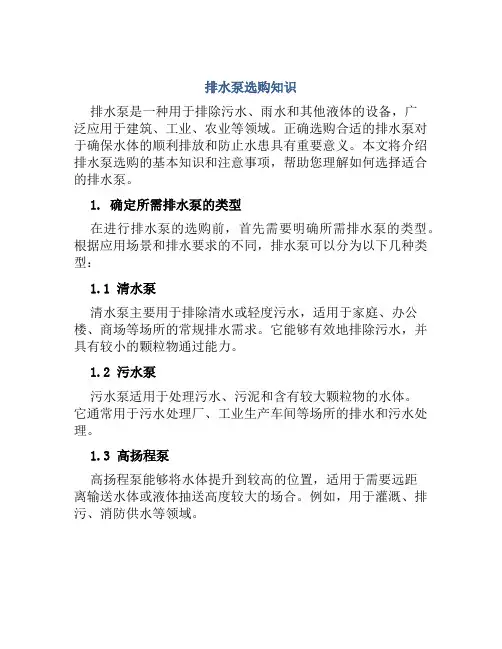 排水泵选购知识

排水泵是一种用于排除污水、雨水和其他液体的设备，广泛应用于建筑、工业、农业等领域。正确选购合适的排水泵对于确保水体的顺利排放和防止水患具有重要意义。本文将介绍排水泵选购的基本知识和注意事项，帮助您理解如何选择适合的排水泵。

1. 确定所需排水泵的类型

在进行排水泵的选购前，首先需要明确所需排水泵的类型。根据应用场景和排水要求的不同，排水泵可以分为以下几种类型：

1.1 清水泵

清水泵主要用于排除清水或轻度污水，适用于家庭、办公楼、商场等场所的常规排水需求。它能够有效地排除污水，并具有较小的颗粒物通过能力。

1.2 污水泵

污水泵适用于处理污水、污泥和含有较大颗粒物的水体。它通常用于污水处理厂、工业生产车间等场所的排水和污水处理。

1.3 高扬程泵

高扬程泵能够将水体提升到较高的位置，适用于需要远距离输送水体或液体抽送高度较大的场合。例如，用于灌溉、排污、消防供水等领域。